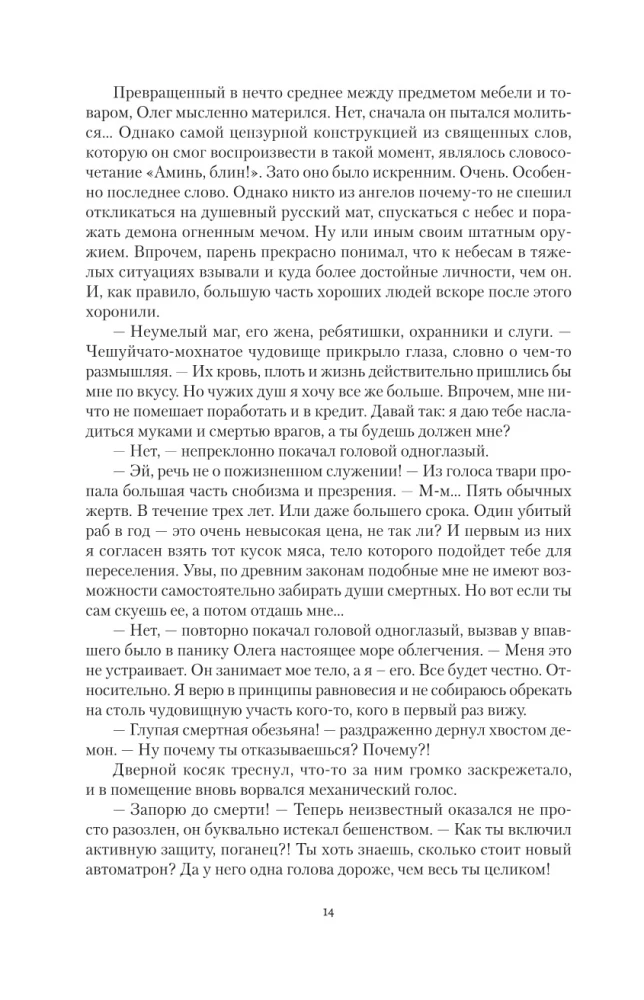 Превращенный в нечто среднее между предметом мебели и товаром, Олег мысленно матерился. Нет, сначала он пытался молиться... Однако самой цензурной конструкцией из священных слов, которую он смог воспроизвести в такой момент, являлось словосочетание «Аминь, блин!». Зато оно было искренним. Очень. Особенно последнее слово. Однако никто из ангелов почему-то не спешил откликаться на душевный русский мат, спускаться с небес и поражать демона огненным мечом. Ну или иным своим штатным оружием. Впрочем, парень прекрасно понимал, что к небесам в тяжелых ситуациях взывали и куда более достойные личности, чем он. И, как правило, большую часть хороших людей вскоре после этого хоронили.

— Неумелый маг, его жена, ребятишки, охранники и слуги. — Чешуйчато-мохнатое чудовище прикрыло глаза, словно о чем-то размышляя. — Их кровь, плоть и жизнь действительно пришлись бы мне по вкусу. Но чужих душ я хочу все же больше. Впрочем, мне ничто не помешает поработать и в кредит. Давай так: я даю тебе насладиться муками и смертью врагов, а ты будешь должен мне?

— Нет, — непреклонно покачал головой одноглазый.

— Эй, речь не о пожизненном служении! — Из голоса твари пропала большая часть снобизма и презрения. — М-м... Пять обычных жертв. В течение трех лет. Или даже большего срока. Один убитый раб в год — это очень невысокая цена, не так ли? И первым из них я согласен взять тот кусок мяса, тело которого подойдет тебе для переселения. Увы, по древним законам подобные мне не имеют возможности самостоятельно забирать души смертных. Но вот если ты сам скуешь ее, а потом отдашь мне...

— Нет, — повторно покачал головой одноглазый, вызвав у впавшего было в панику Олега настоящее море облегчения. — Меня это не устраивает. Он занимает мое тело, а я — его. Все будет честно. Относительно. Я верю в принципы равновесия и не собираюсь обрекать на столь чудовищную участь кого-то, кого в первый раз вижу.

— Глупая смертная обезьяна! — раздраженно дернул хвостом демон. — Ну почему ты отказываешься? Почему?!

Дверной косяк треснул, что-то за ним громко заскрежетало, и в помещение вновь ворвался механический голос.

— Запорю до смерти! — Теперь неизвестный оказался не просто разозлен, он буквально истекал бешенством. — Как ты включил активную защиту, поганец?! Ты хоть знаешь, сколько стоит новый автоматрон? Да у него одна голова дороже, чем весь ты целиком!

14